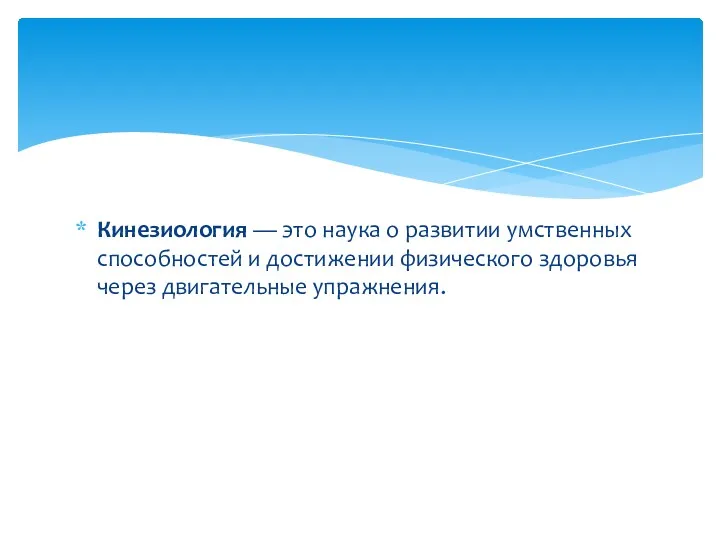 * Кинезиология — это наука о развитии умственных способностей и достижении физического здоровья через двигательные упражнения.